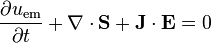 $\frac{\partial u_{\mathrm{em}}}{\partial t} + \nabla \cdot \mathbf{S} + \mathbf{J} \cdot \mathbf{E} = 0$